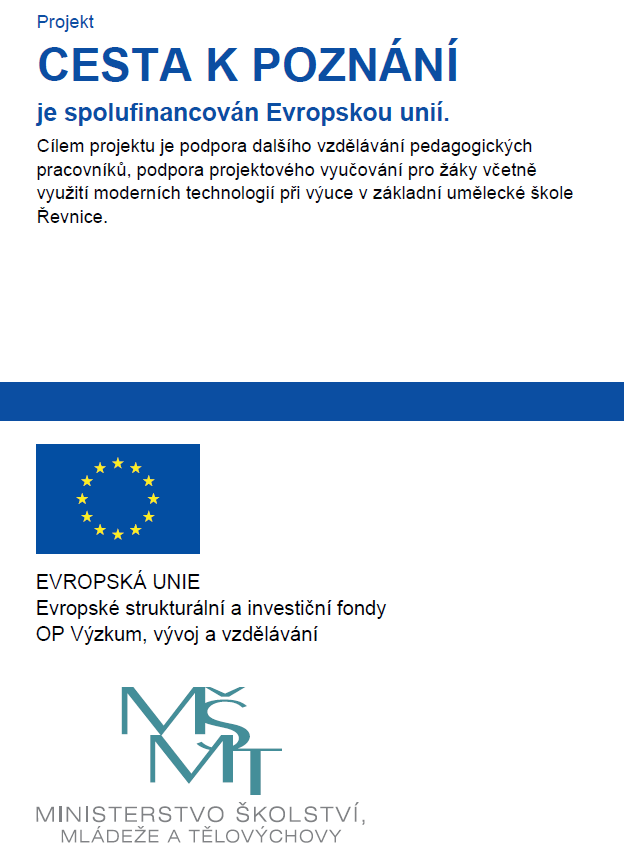 Projekt

CESTA K POZNÁNÍ

je spolufinancován Evropskou unií.

Cílem projektu je podpora dalšího vzdělávání pedagogických pracovníků, podpora projektového vyučování pro žáky včetně využití moderních technologií při výuce v základní umělecké škole Řevnice.

EVROPSKÁ UNIE
Evropské strukturální a investiční fondy
OP Výzkum, vývoj a vzdělávání

MŠMT

MINISTERSTVO ŠKOLSTVÍ,
MLÁDEŽE A TĚLOVÝCHOVY